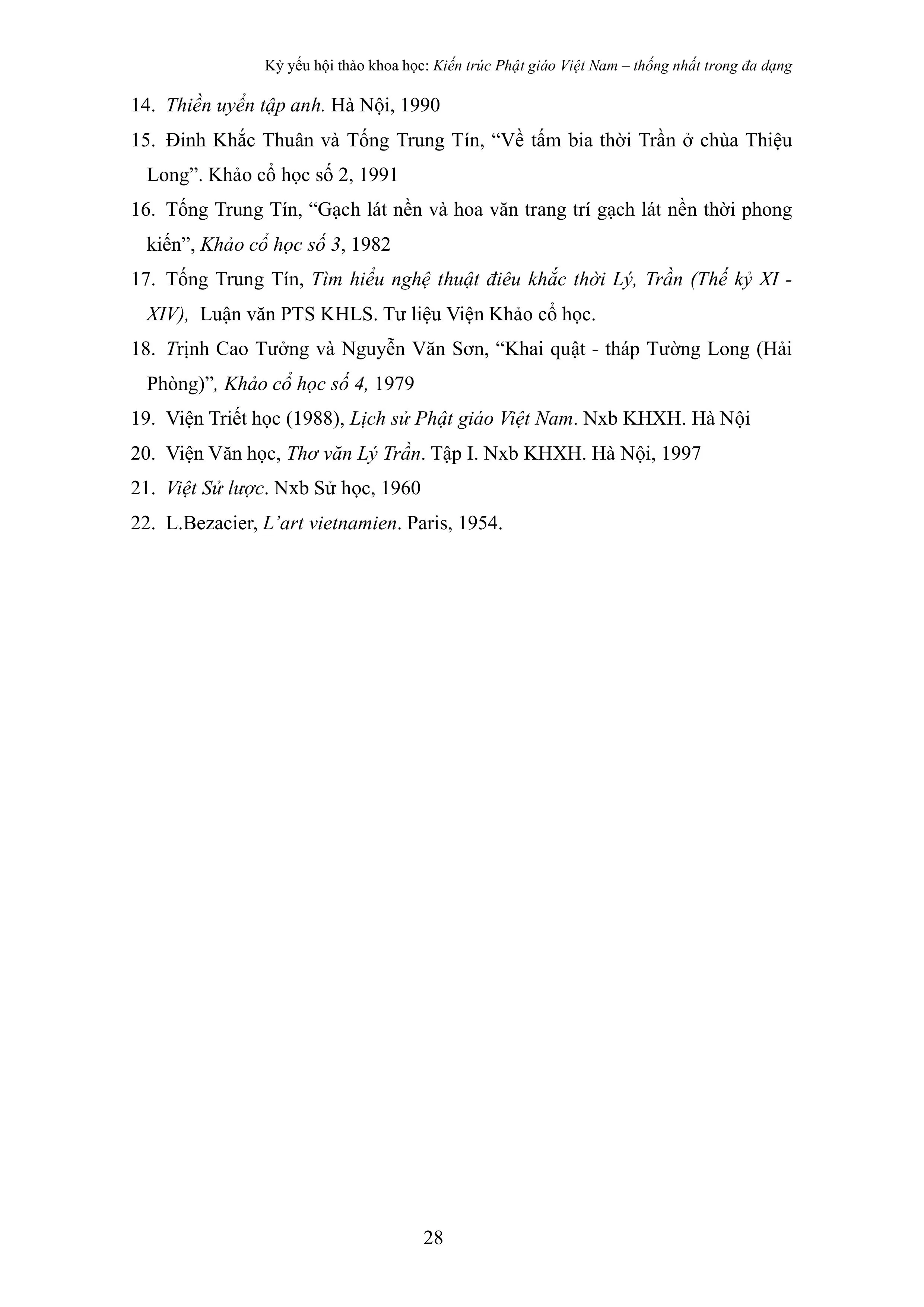 Kỷ yếu hội thảo khoa học: Kiến trúc Phật giáo Việt Nam – thống nhất trong đa dạng

14. Thiền uyển tập anh. Hà Nội, 1990

15. Đinh Khắc Thuân và Tống Trung Tín, “Về tấm bia thời Trần ở chùa Thiệu Long”. Khảo cổ học số 2, 1991

16. Tống Trung Tín, “Gạch lát nền và hoa văn trang trí gạch lát nền thời phong kiến”, Khảo cổ học số 3, 1982

17. Tống Trung Tín, Tìm hiểu nghệ thuật điêu khắc thời Lý, Trần (Thế kỷ XI - XIV), Luận văn PTS KHLS. Tư liệu Viện Khảo cổ học.

18. Trịnh Cao Tưởng và Nguyễn Văn Sơn, “Khai quật - tháp Tường Long (Hải Phòng)”, Khảo cổ học số 4, 1979

19. Viện Triết học (1988), Lịch sử Phật giáo Việt Nam. Nxb KHXH. Hà Nội

20. Viện Văn học, Thơ văn Lý Trần. Tập I. Nxb KHXH. Hà Nội, 1997

21. Việt Sử lược. Nxb Sử học, 1960

22. L.Bezacier, L’art vietnamien. Paris, 1954.

28